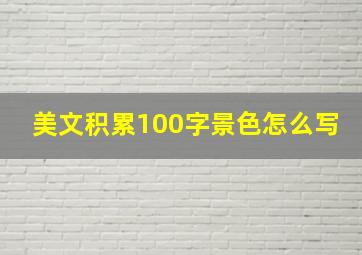 美文积累100字景色怎么写